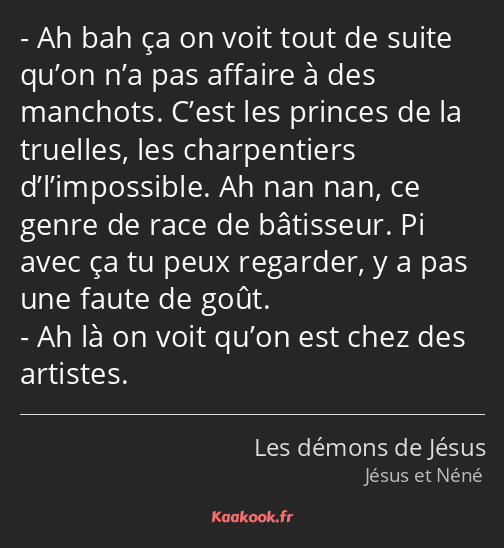 - Ah bah ça on voit tout de suite qu’on n’a pas affaire à des manchots. C’est les princes de la truelles, les charpentiers d’l’impossible. Ah nan nan, ce genre de race de bâtisseur. Pi avec ça tu peux regarder, y a pas une faute de goût.
- Ah là on voit qu’on est chez des artistes.

Les démons de Jésus
Jésus et Néné

Kaakook.fr